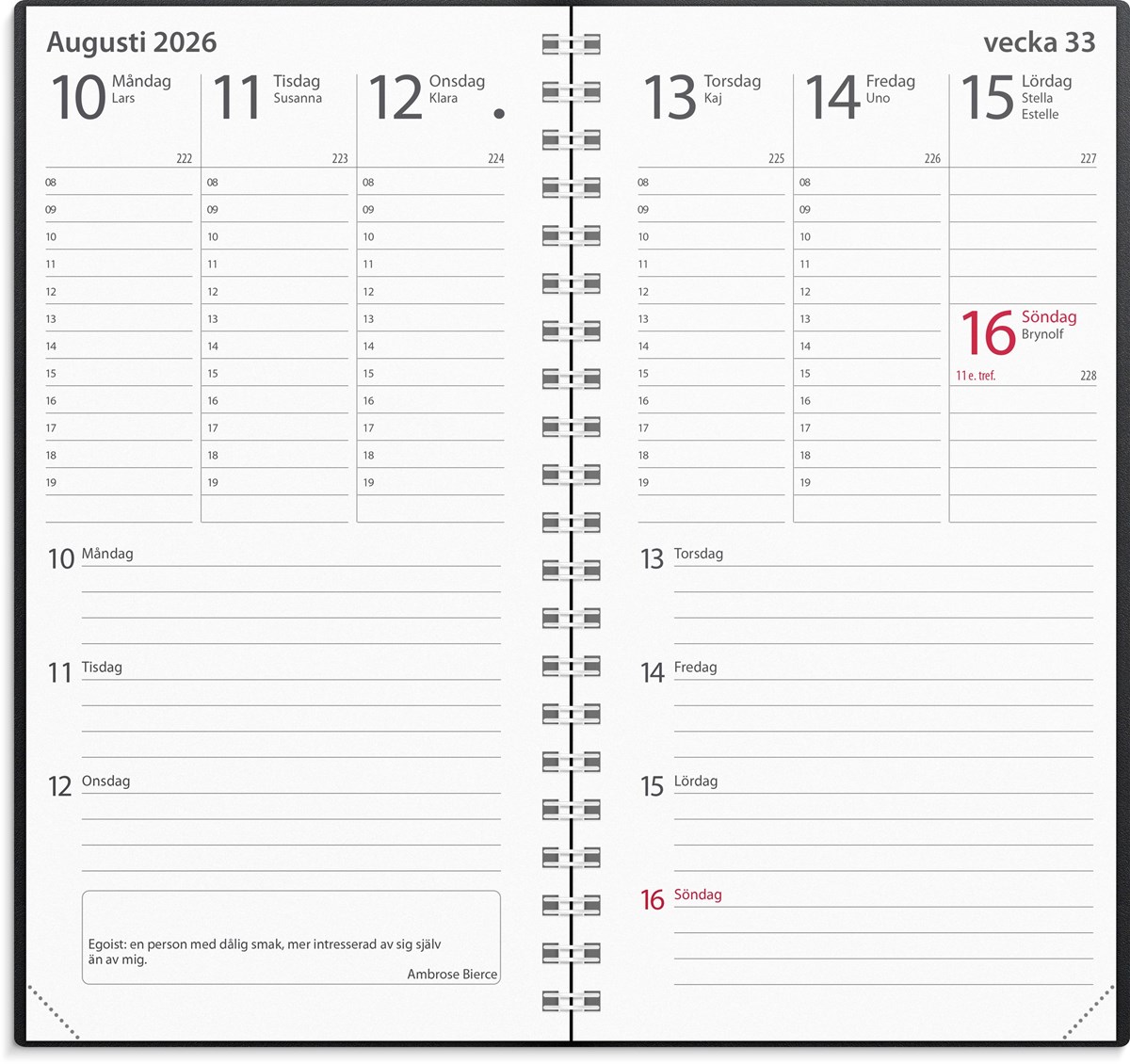 Augusti 2026

10 Måndag
Lars
222
08
09
10
11
12
13
14
15
16
17
18
19

11 Tisdag
Susanna
223
08
09
10
11
12
13
14
15
16
17
18
19

12 Onsdag
Klara
224
08
09
10
11
12
13
14
15
16
17
18
19

10 Måndag

11 Tisdag

12 Onsdag

Egoist: en person med dålig smak, mer intresserad av sig själv än av mig.
Ambrose Bierce

vecka 33

13 Torsdag
Kaj
225
08
09
10
11
12
13
14
15
16
17
18
19

14 Fredag
Uno
226
08
09
10
11
12
13
14
15
16
17
18
19

15 Lördag
Stella
Estelle
227

16 Söndag
Brynolf
11 e. tref.
228

13 Torsdag

14 Fredag

15 Lördag

16 Söndag